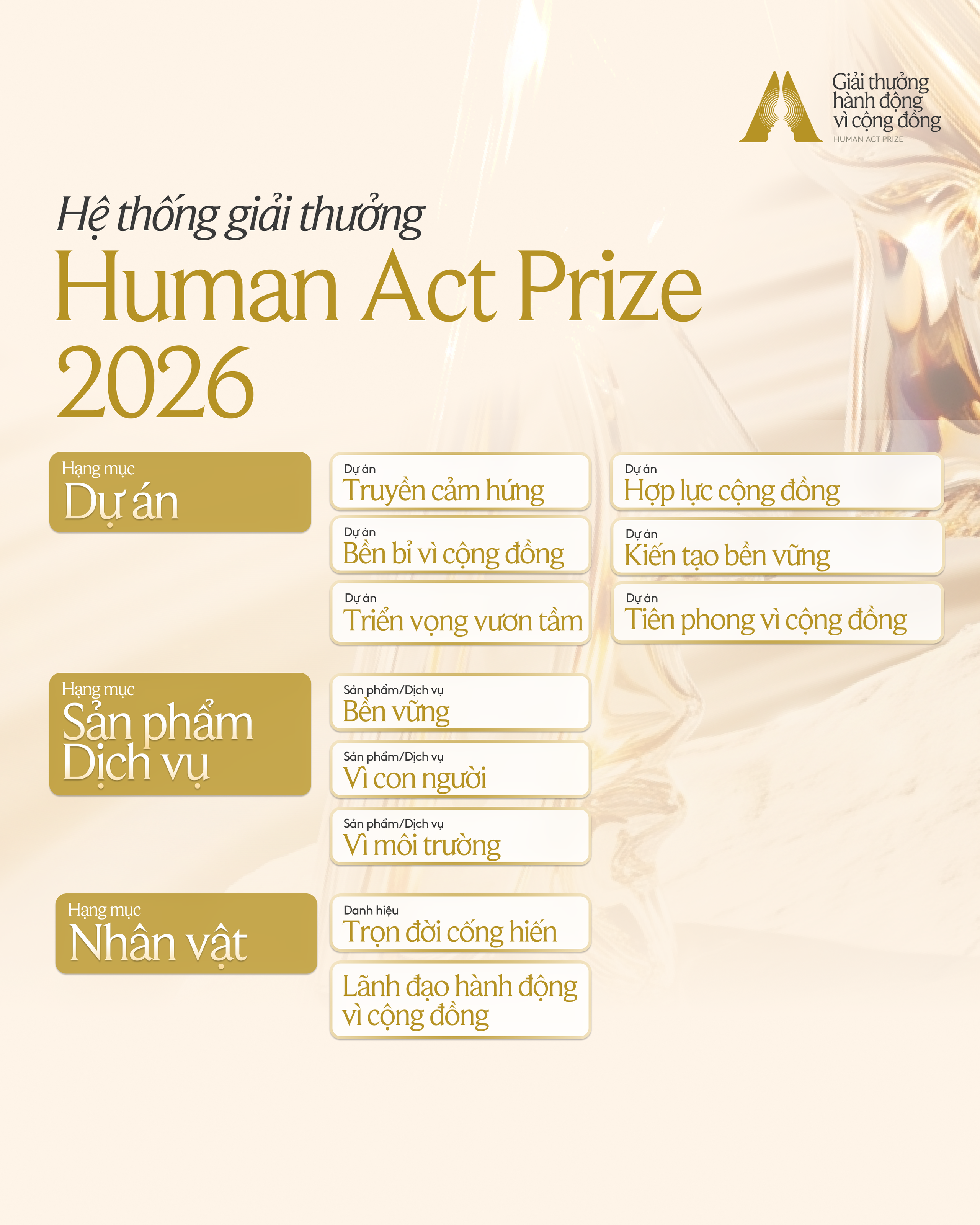 Giải thưởng
hành động
vì cộng đồng
HUMAN ACT PRIZE

Hệ thống giải thưởng
Human Act Prize
2026

Hạng mục
Dự án

Dự án
Truyền cảm hứng

Dự án
Bền bỉ vì cộng đồng

Dự án
Triển vọng vươn tầm

Dự án
Hợp lực cộng đồng

Dự án
Kiến tạo bền vững

Dự án
Tiên phong vì cộng đồng

Hạng mục
Sản phẩm
Dịch vụ

Sản phẩm/Dịch vụ
Bền vững

Sản phẩm/Dịch vụ
Vì con người

Sản phẩm/Dịch vụ
Vì môi trường

Hạng mục
Nhân vật

Danh hiệu
Trọn đời cống hiến

Lãnh đạo hành động
vì cộng đồng